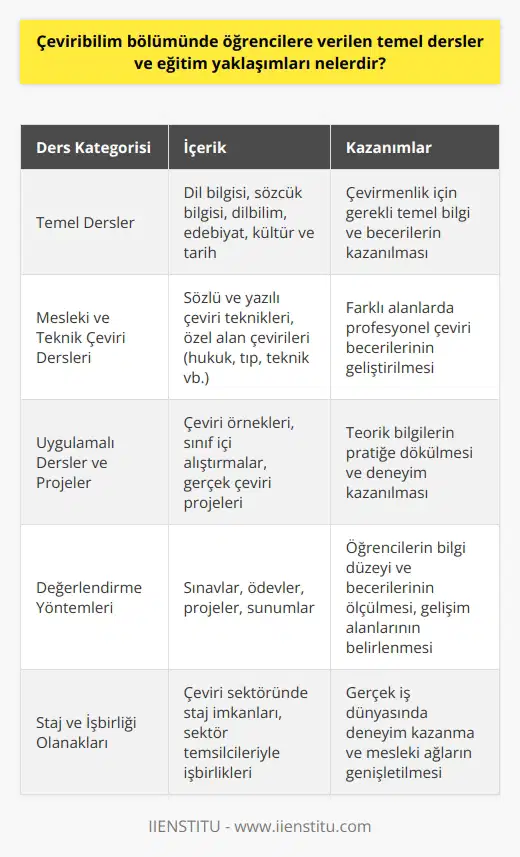 Çeviribilim bölümünde öğrencilere verilen temel dersler ve eğitim yaklaşımları nelerdir?

| Ders Kategorisi | İçerik | Kazanımlar |
|---|---|---|
| Temel Dersler | Dil bilgisi, sözcük bilgisi, dilbilim, edebiyat, kültür ve tarih | Çevirmenlik için gerekli temel bilgi ve becerilerin kazanılması |
| Mesleki ve Teknik Çeviri Dersleri | Sözlü ve yazılı çeviri teknikleri, özel alan çevirileri (hukuk, tıp, teknik vb.) | Farklı alanlarda profesyonel çeviri becerilerinin geliştirilmesi |
| Uygulamalı Dersler ve Projeler | Çeviri örnekleri, sınıf içi alıştırmalar, gerçek çeviri projeleri | Teorik bilgilerin pratiğe dökülmesi ve deneyim kazanılması |
| Değerlendirme Yöntemleri | Sınavlar, ödevler, projeler, sunumlar | Öğrencilerin bilgi düzeyi ve becerilerinin ölçülmesi, gelişim alanlarının belirlenmesi |
| Staj ve İşbirliği Olanakları | Çeviri sektöründe staj imkanları, sektör temsilcileriyle işbirlikleri | Gerçek iş dünyasında deneyim kazanma ve mesleki ağların genişletilmesi |

IIENSTITU - www.iienstitu.com